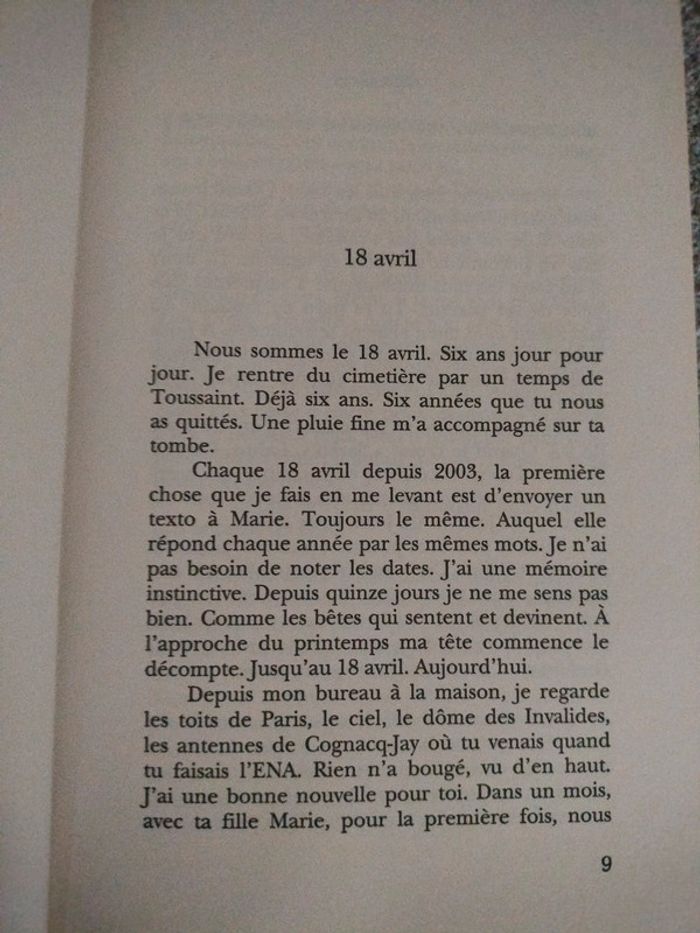 18 avril

Nous sommes le 18 avril. Six ans jour pour jour. Je rentre du cimetière par un temps de Toussaint. Déjà six ans. Six années que tu nous as quittés. Une pluie fine m'a accompagné sur ta tombe.

Chaque 18 avril depuis 2003, la première chose que je fais en me levant est d'envoyer un texto à Marie. Toujours le même. Auquel elle répond chaque année par les mêmes mots. Je n'ai pas besoin de noter les dates. J'ai une mémoire instinctive. Depuis quinze jours je ne me sens pas bien. Comme les bêtes qui sentent et devinent. À l'approche du printemps ma tête commence le décompte. Jusqu'au 18 avril. Aujourd'hui.

Depuis mon bureau à la maison, je regarde les toits de Paris, le ciel, le dôme des Invalides, les antennes de Cognacq-Jay où tu venais quand tu faisais l'ENA. Rien n'a bougé, vu d'en haut. J'ai une bonne nouvelle pour toi. Dans un mois, avec ta fille Marie, pour la première fois, nous

9